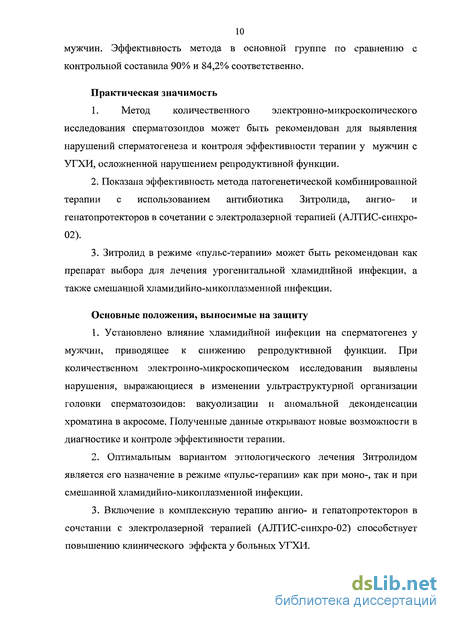 10

мужчин. Эффективность метода в основной группе по сравнению с контрольной составила 90% и 84,2% соответственно.

Практическая значимость

1. Метод количественного электронно-микроскопического исследования сперматозоидов может быть рекомендован для выявления нарушений сперматогенеза и контроля эффективности терапии у мужчин с УГХИ, осложненной нарушением репродуктивной функции.

2. Показана эффективность метода патогенетической комбинированной терапии с использованием антибиотика Зитролида, ангио- и гепатопротекторов в сочетании с электролазерной терапией (АЛТИС-синхро-02).

3. Зитролид в режиме «пульс-терапии» может быть рекомендован как препарат выбора для лечения урогенитальной хламидийной инфекции, а также смешанной хламидийно-микоплазменной инфекции.

Основные положения, выносимые на защиту

1. Установлено влияние хламидийной инфекции на сперматогенез у мужчин, приводящее к снижению репродуктивной функции. При количественном электронно-микроскопическом исследовании выявлены нарушения, выражающиеся в изменении ультраструктурной организации головки сперматозоидов: вакуолизации и аномальной деконденсации хроматина в акросоме. Полученные данные открывают новые возможности в диагностике и контроле эффективности терапии.

2. Оптимальным вариантом этиологического лечения Зитролидом является его назначение в режиме «пульс-терапии» как при моно-, так и при смешанной хламидийно-микоплазменной инфекции.

3. Включение в комплексную терапию ангио- и гепатопротекторов в сочетании с электролазерной терапией (АЛТИС-синхро-02) способствует повышению клинического эффекта у больных УГХИ.

dsLib.net
библиотека диссертаций